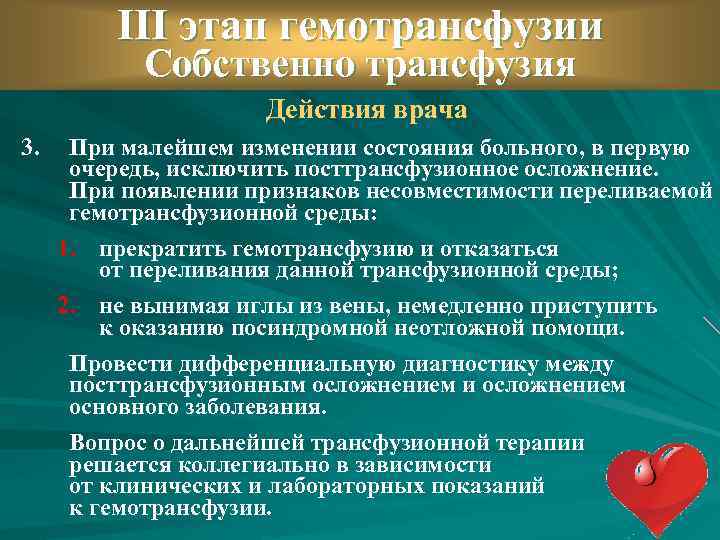 III этап гемотрансфузии
Собственно трансфузия

Действия врача

3. При малейшем изменении состояния больного, в первую очередь, исключить посттрансфузионное осложнение. При появлении признаков несовместимости переливаемой гемотрансфузионной среды:

1. прекратить гемотрансфузию и отказаться от переливания данной трансфузионной среды;

2. не вынимая иглы из вены, немедленно приступить к оказанию посиндромной неотложной помощи.

Провести дифференциальную диагностику между посттрансфузионным осложнением и осложнением основного заболевания.

Вопрос о дальнейшей трансфузионной терапии решается коллегиально в зависимости от клинических и лабораторных показаний к гемотрансфузии.